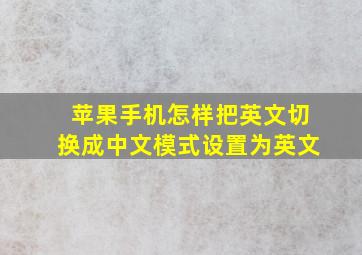 苹果手机怎样把英文切换成中文模式设置为英文